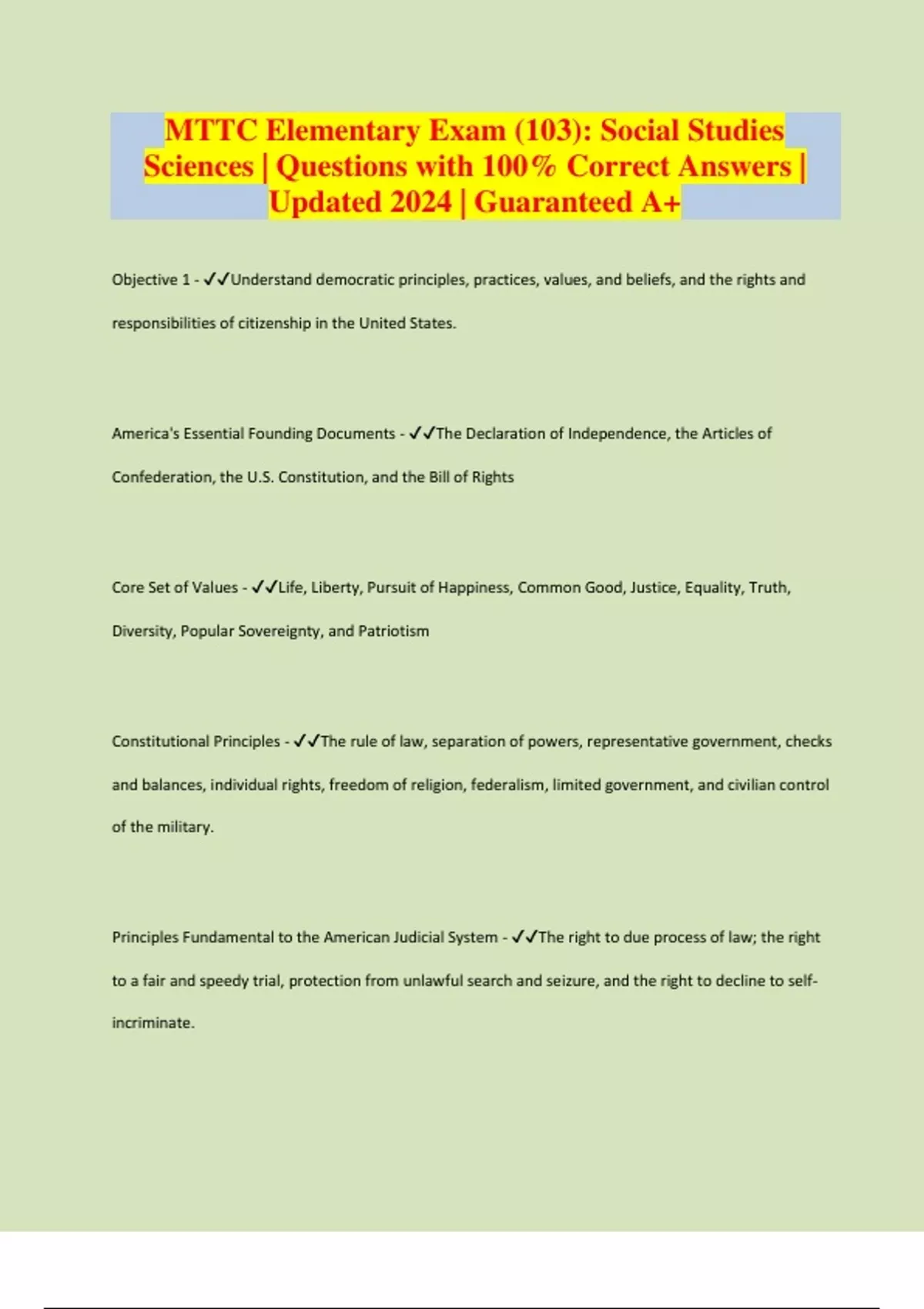 MTTC Elementary Exam (103): Social Studies Sciences | Questions with 100% Correct Answers | Updated 2024 | Guaranteed A+

Objective 1 - ✓✓Understand democratic principles, practices, values, and beliefs, and the rights and responsibilities of citizenship in the United States.

America's Essential Founding Documents - ✓✓The Declaration of Independence, the Articles of Confederation, the U.S. Constitution, and the Bill of Rights

Core Set of Values - ✓✓Life, Liberty, Pursuit of Happiness, Common Good, Justice, Equality, Truth, Diversity, Popular Sovereignty, and Patriotism

Constitutional Principles - ✓✓The rule of law, separation of powers, representative government, checks and balances, individual rights, freedom of religion, federalism, limited government, and civilian control of the military.

Principles Fundamental to the American Judicial System - ✓✓The right to due process of law; the right to a fair and speedy trial, protection from unlawful search and seizure, and the right to decline to self-incriminate.